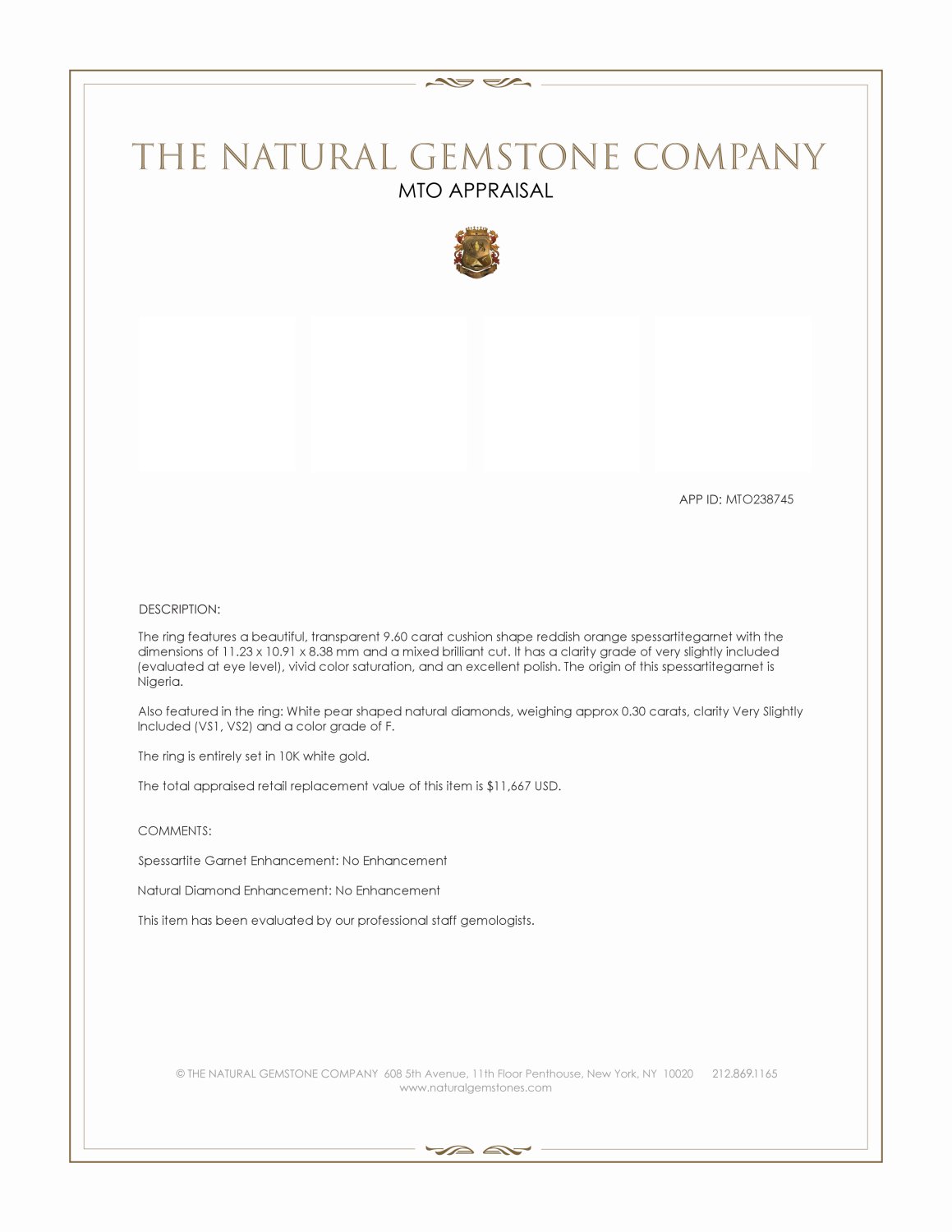 THE NATURAL GEMSTONE COMPANY
MTO APPRAISAL

APP ID: MTO238745

DESCRIPTION:

The ring features a beautiful, transparent 9.60 carat cushion shape reddish orange spessartitegarnet with the dimensions of 11.23 x 10.91 x 8.38 mm and a mixed brilliant cut. It has a clarity grade of very slightly included (evaluated at eye level), vivid color saturation, and an excellent polish. The origin of this spessartitegarnet is Nigeria.

Also featured in the ring: White pear shaped natural diamonds, weighing approx 0.30 carats, clarity Very Slightly Included (VS1, VS2) and a color grade of F.

The ring is entirely set in 10K white gold.

The total appraised retail replacement value of this item is $11,667 USD.

COMMENTS:

Spessartite Garnet Enhancement: No Enhancement

Natural Diamond Enhancement: No Enhancement

This item has been evaluated by our professional staff gemologists.

© THE NATURAL GEMSTONE COMPANY 608 5th Avenue, 11th Floor Penthouse, New York, NY 10020 212.869.1165
www.naturalgemstones.com